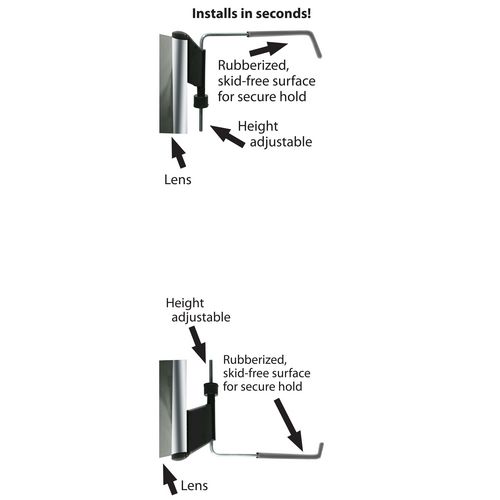 Installs in seconds!

Rubberized, skid-free surface for secure hold

Height adjustable

Lens

Height adjustable

Rubberized, skid-free surface for secure hold

Lens